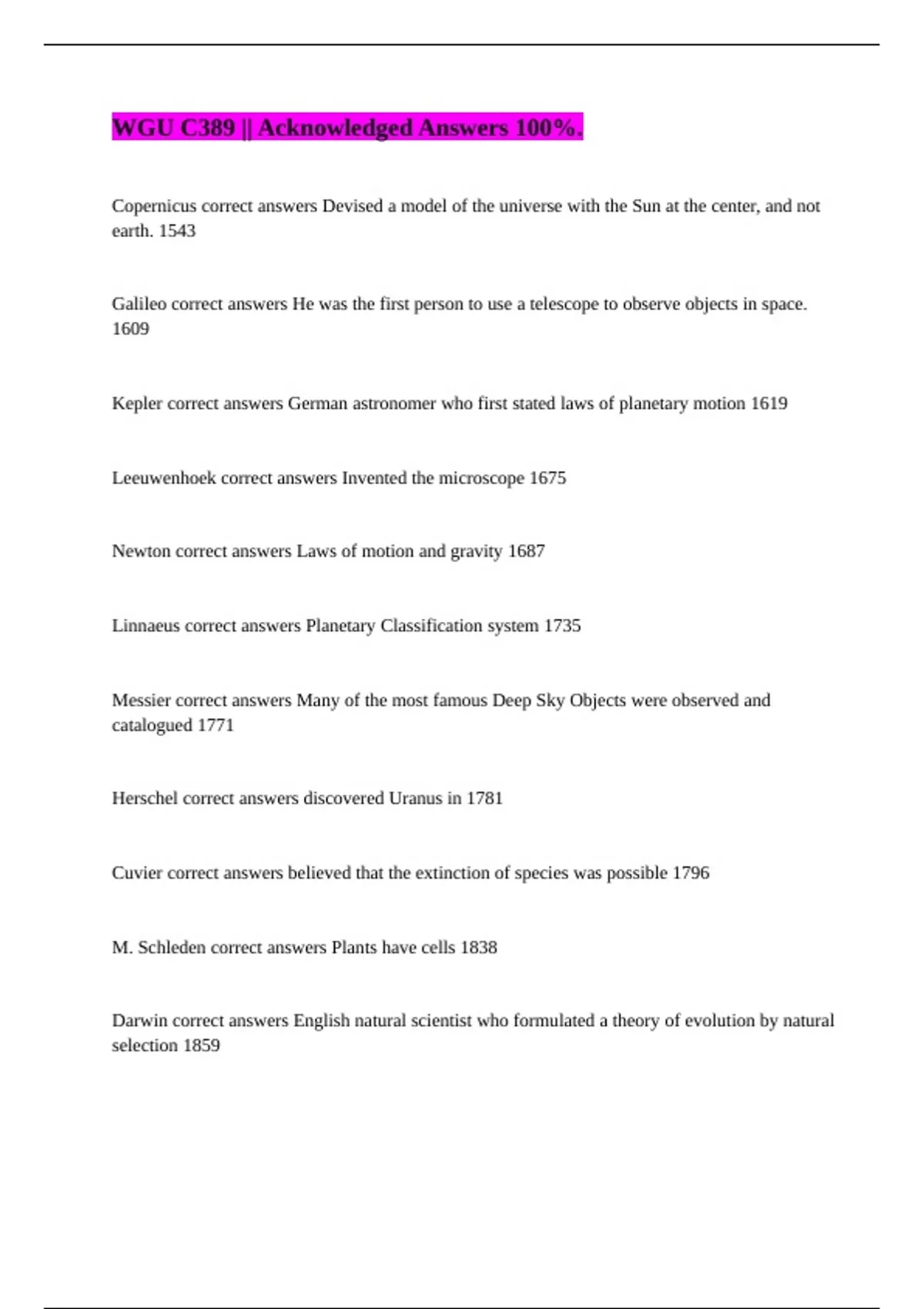 WGU C389 || Acknowledged Answers 100%.

Copernicus correct answers Devised a model of the universe with the Sun at the center, and not earth. 1543

Galileo correct answers He was the first person to use a telescope to observe objects in space. 1609

Kepler correct answers German astronomer who first stated laws of planetary motion 1619

Leeuwenhoek correct answers Invented the microscope 1675

Newton correct answers Laws of motion and gravity 1687

Linnaeus correct answers Planetary Classification system 1735

Messier correct answers Many of the most famous Deep Sky Objects were observed and catalogued 1771

Herschel correct answers discovered Uranus in 1781

Cuvier correct answers believed that the extinction of species was possible 1796

M. Schleden correct answers Plants have cells 1838

Darwin correct answers English natural scientist who formulated a theory of evolution by natural selection 1859